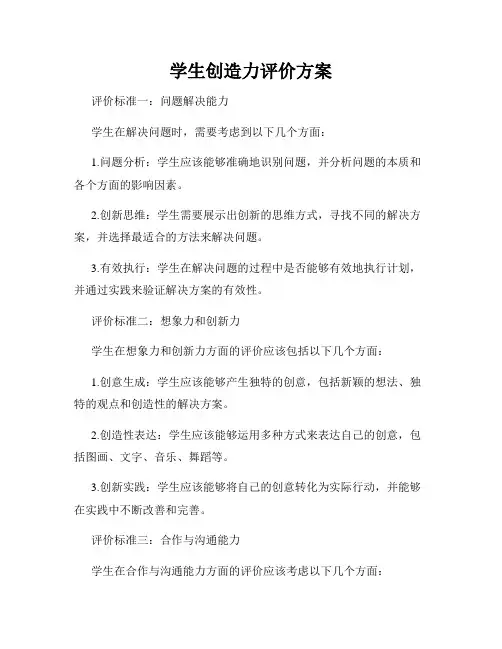 学生创造力评价方案

评价标准一：问题解决能力

学生在解决问题时，需要考虑到以下几个方面：

1.问题分析：学生应该能够准确地识别问题，并分析问题的本质和各个方面的影响因素。

2.创新思维：学生需要展示出创新的思维方式，寻找不同的解决方案，并选择最适合的方法来解决问题。

3.有效执行：学生在解决问题的过程中是否能够有效地执行计划，并通过实践来验证解决方案的有效性。

评价标准二：想象力和创新力

学生在想象力和创新力方面的评价应该包括以下几个方面：

1.创意生成：学生应该能够产生独特的创意，包括新颖的想法、独特的观点和创造性的解决方案。

2.创造性表达：学生应该能够运用多种方式来表达自己的创意，包括图画、文字、音乐、舞蹈等。

3.创新实践：学生应该能够将自己的创意转化为实际行动，并能够在实践中不断改善和完善。

评价标准三：合作与沟通能力

学生在合作与沟通能力方面的评价应该考虑以下几个方面：